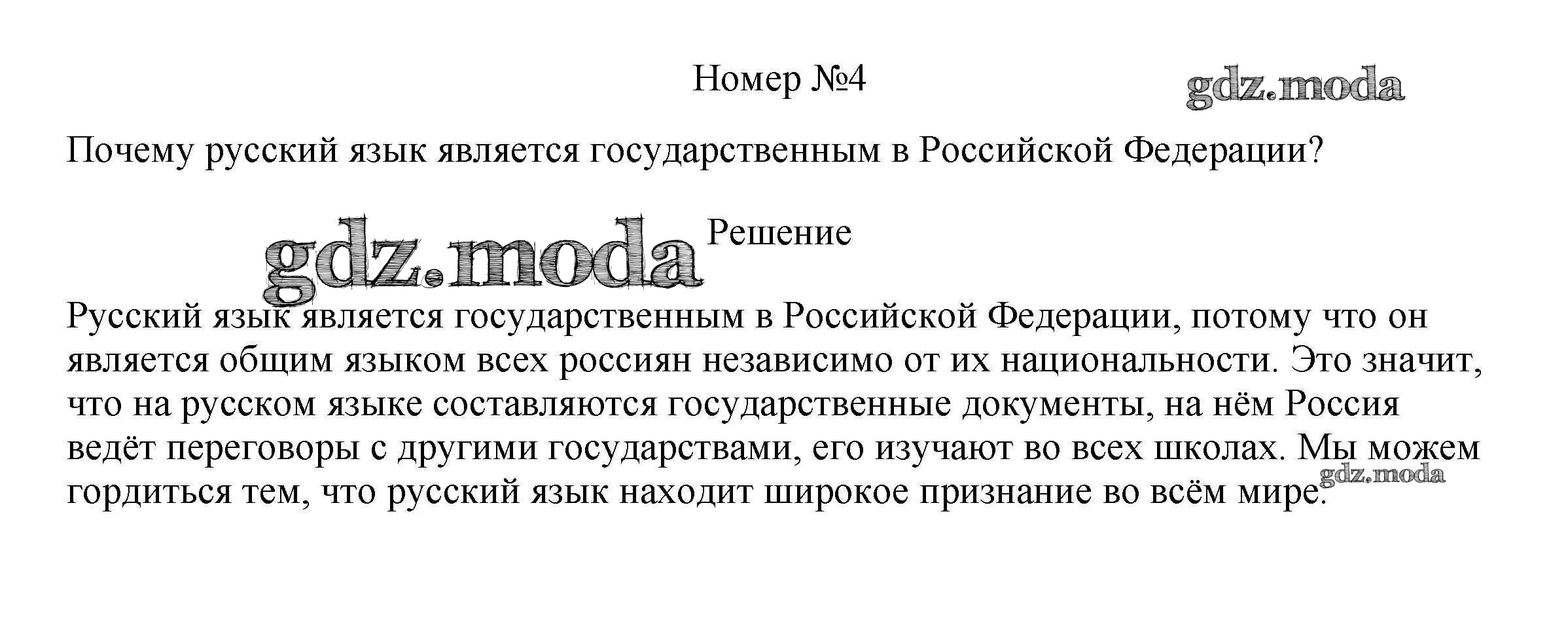 Номер №4

gdz.moda

Почему русский язык является государственным в Российской Федерации?

gdz.moda

Решение

Русский язык является государственным в Российской Федерации, потому что он является общим языком всех россиян независимо от их национальности. Это значит, что на русском языке составляются государственные документы, на нём Россия ведёт переговоры с другими государствами, его изучают во всех школах. Мы можем гордиться тем, что русский язык находит широкое признание во всём мире.

gdz.moda